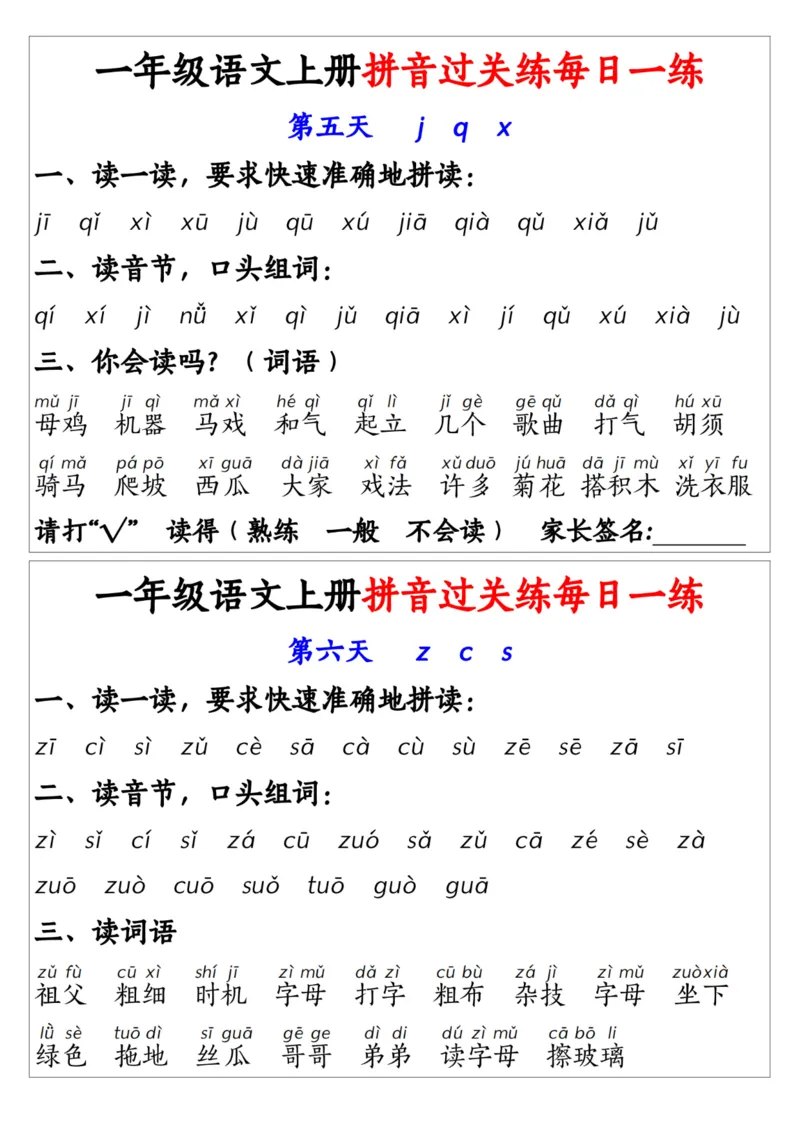 一年级语文上册拼音过关练每日一练

第五天 j q x

一、读一读，要求快速准确地拼读：

jī qǐ xì xū jù qū xú jiā qià qǔ xiǎ jǔ

二、读音节，口头组词：

qí xí jì nǚ xǐ qì jǔ qiā xì jí qǔ xú xià jù

三、你会读吗？（词语）

mǔ jī 母鸡 jī qì 机器 mǎ xì 马戏 hé qì 和气 qǐ lì 起立 jǐ gè 几个 gē qǔ 歌曲 dǎ qì 打气 hú xū 胡须

qí mǎ 骑马 pá pō 爬坡 xī guā 西瓜 dà jiā 大家 xì fǎ 戏法 xǔ duō 许多 jú huā 菊花 dā jī mù 搭积木 xǐ yī fu 洗衣服

请打“√” 读得（熟练 一般 不会读） 家长签名:________

一年级语文上册拼音过关练每日一练

第六天 z c s

一、读一读，要求快速准确地拼读：

zī cì sì zǔ cè sā cà cù sù zē sē zā sī

二、读音节，口头组词：

zì sǐ cí sǐ zá cū zuó sǎ zǔ cā zé sè zà

zuō zuò cuō suǒ tuō guò guā

三、读词语

zǔ fù 祖父 cū xì 粗细 shí jī 时机 zì mǔ 字母 dǎ zì 打字 cū bù 粗布 zá jì 杂技 zì mǔ 字母 zuòxià 坐下

lǜ sè 绿色 tuō dì 拖地 sī guā 丝瓜 gē ge 哥哥 dì di 弟弟 dú zì mǔ 读字母 cā bō li 擦玻璃